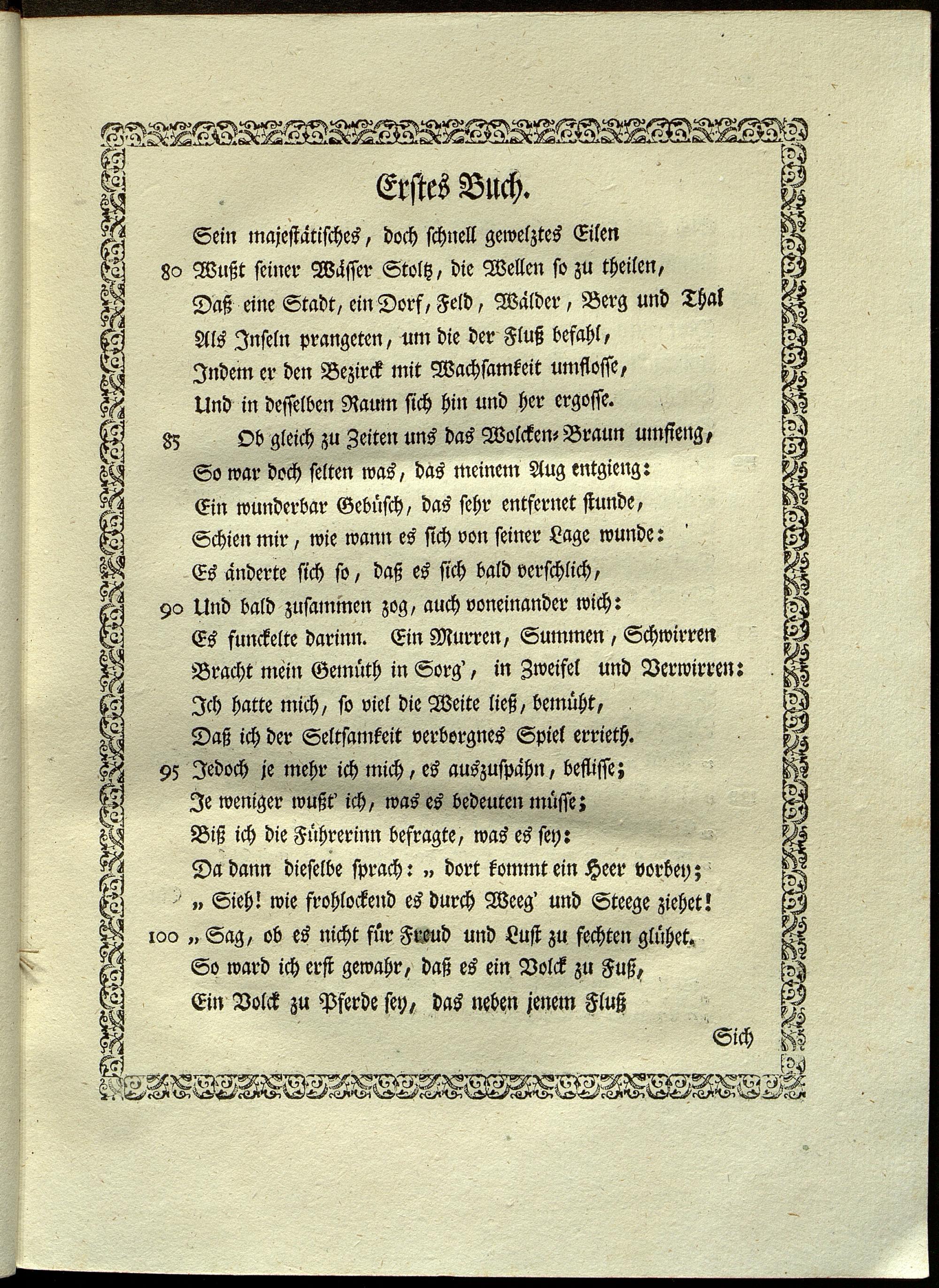 Erstes Buch.

Sein majestätisches, doch schnell gewelztes Eilen
80 Wußt seiner Wässer Stoltz, die Wellen so zu theilen,
Daß eine Stadt, ein Dorf, Feld, Wälder, Berg und Thal
Als Inseln prangeten, um die der Fluß befahl,
Indem er den Bezirck mit Wachsamkeit umflosse,
Und in desselben Raum sich hin und her ergosse.
85 Ob gleich zu Zeiten uns das Wolcken-Braun umfieng,
So war doch selten was, das meinem Aug entgieng:
Ein wunderbar Gebüsch, das sehr entfernet stunde,
Schien mir, wie wann es sich von seiner Lage wunde:
Es änderte sich so, daß es sich bald verschlich,
90 Und bald zusammen zog, auch voneinander wich:
Es funckelte darinn. Ein Murren, Summen, Schwirren
Bracht mein Gemüth in Sorg', in Zweifel und Verwirren:
Ich hatte mich, so viel die Weite ließ, bemüht,
Daß ich der Seltsamkeit verborgnes Spiel errieth.
95 Jedoch je mehr ich mich, es auszuspähn, beflisse;
Je weniger wußt' ich, was es bedeuten müsse;
Biß ich die Führerinn befragte, was es sey:
Da dann dieselbe sprach: „ dort kommt ein Heer vorbey;
„ Sieh! wie frohlockend es durch Weeg' und Steege ziehet!
100 „ Sag, ob es nicht für Freud und Lust zu fechten glühet.
So ward ich erst gewahr, daß es ein Volck zu Fuß,
Ein Volck zu Pferde sey, das neben jenem Fluß

Sich